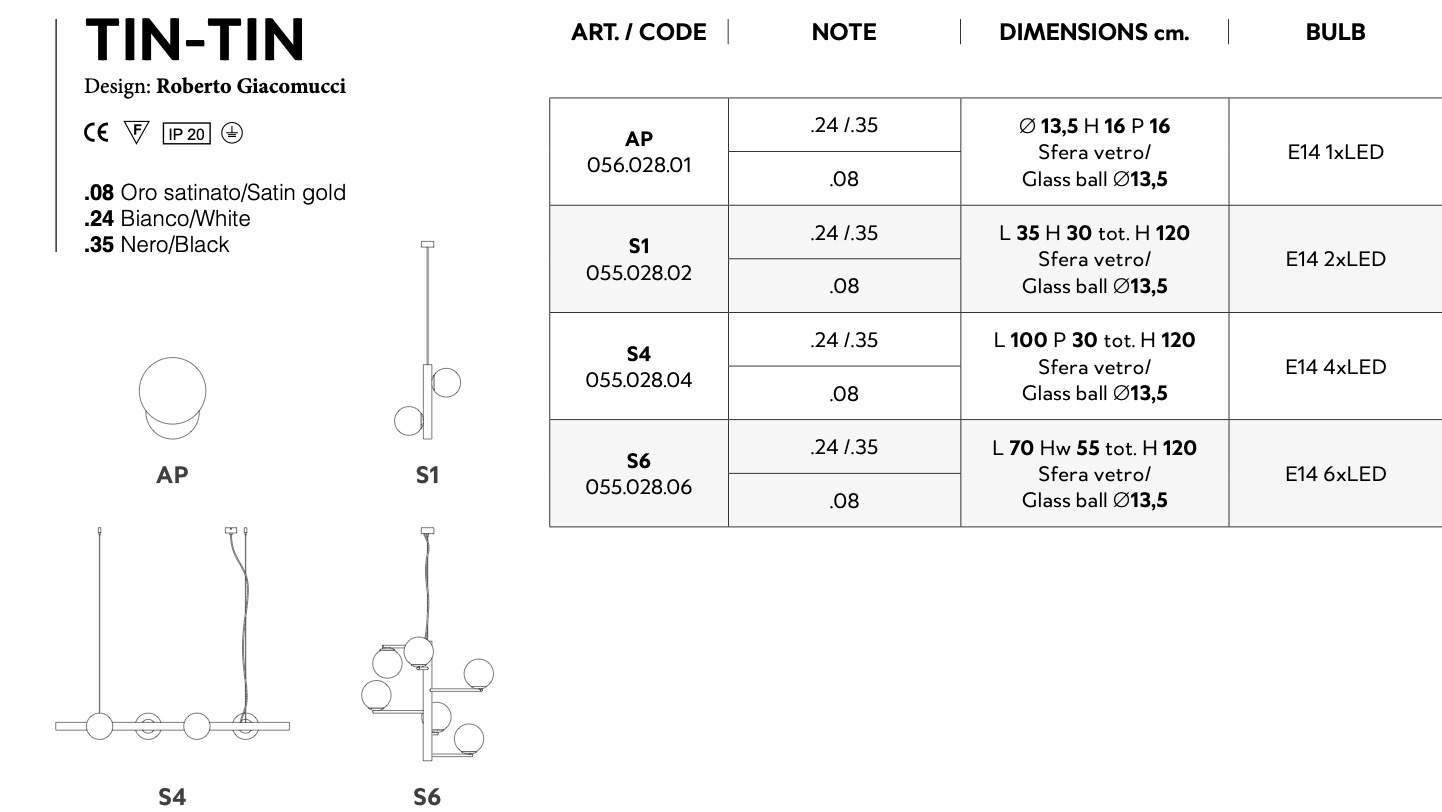 TIN-TIN
Design: Roberto Giacomucci

CE F IP 20

.08 Oro satinato/Satin gold
.24 Bianco/White
.35 Nero/Black

AP
S1
S4
S6

| ART. / CODE | NOTE | DIMENSIONS cm. | BULB |
|---|---|---|---|
| AP 056.028.01 | .24 /.35 | ∅ 13,5 H 16 P 16 Sfera vetro/ Glass ball ∅13,5 | E14 1xLED |
| | .08 | | |
| S1 055.028.02 | .24 /.35 | L 35 H 30 tot. H 120 Sfera vetro/ Glass ball ∅13,5 | E14 2xLED |
| | .08 | | |
| S4 055.028.04 | .24 /.35 | L 100 P 30 tot. H 120 Sfera vetro/ Glass ball ∅13,5 | E14 4xLED |
| | .08 | | |
| S6 055.028.06 | .24 /.35 | L 70 Hw 55 tot. H 120 Sfera vetro/ Glass ball ∅13,5 | E14 6xLED |
| | .08 | | |